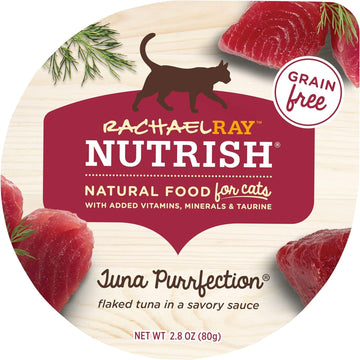 GRAIN free

RACHAEL RAY™
NUTRISH®

NATURAL FOOD for cats
WITH ADDED VITAMINS, MINERALS & TAURINE

Tuna Purrfection®
flaked tuna in a savory sauce

NET WT 2.8 OZ (80g)